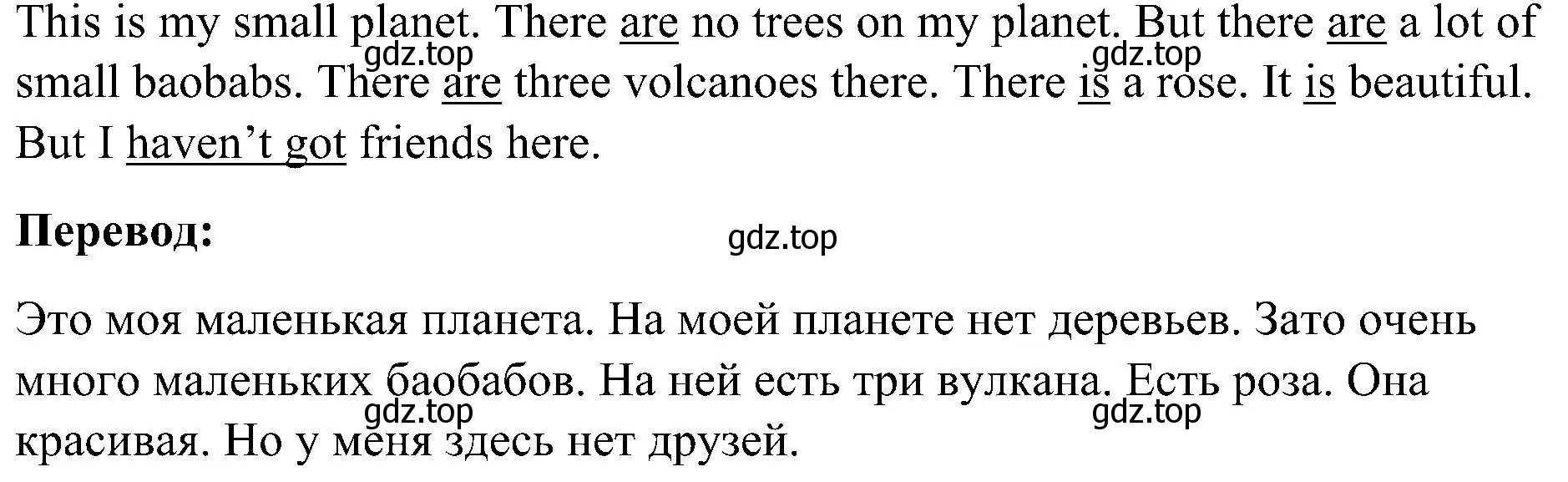 This is my small planet. There are no trees on my planet. But there are a lot of small baobabs. There are three volcanoes there. There is a rose. It is beautiful. But I haven't got friends here.

gdz.top gdz.top

**Перевод:**

gdz.top

Это моя маленькая планета. На моей планете нет деревьев. Зато очень много маленьких баобабов. На ней есть три вулкана. Есть роза. Она красивая. Но у меня здесь нет друзей.

gdz.top gdz.top